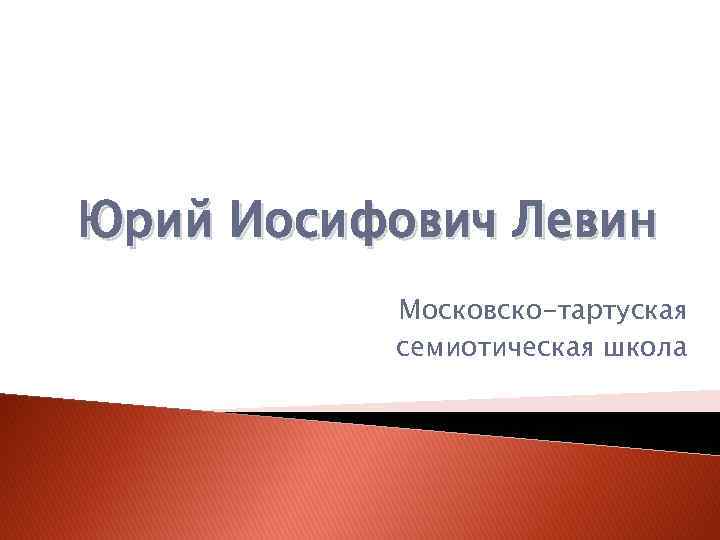 Юрий Иосифович Левин

Московско-тартуская семиотическая школа